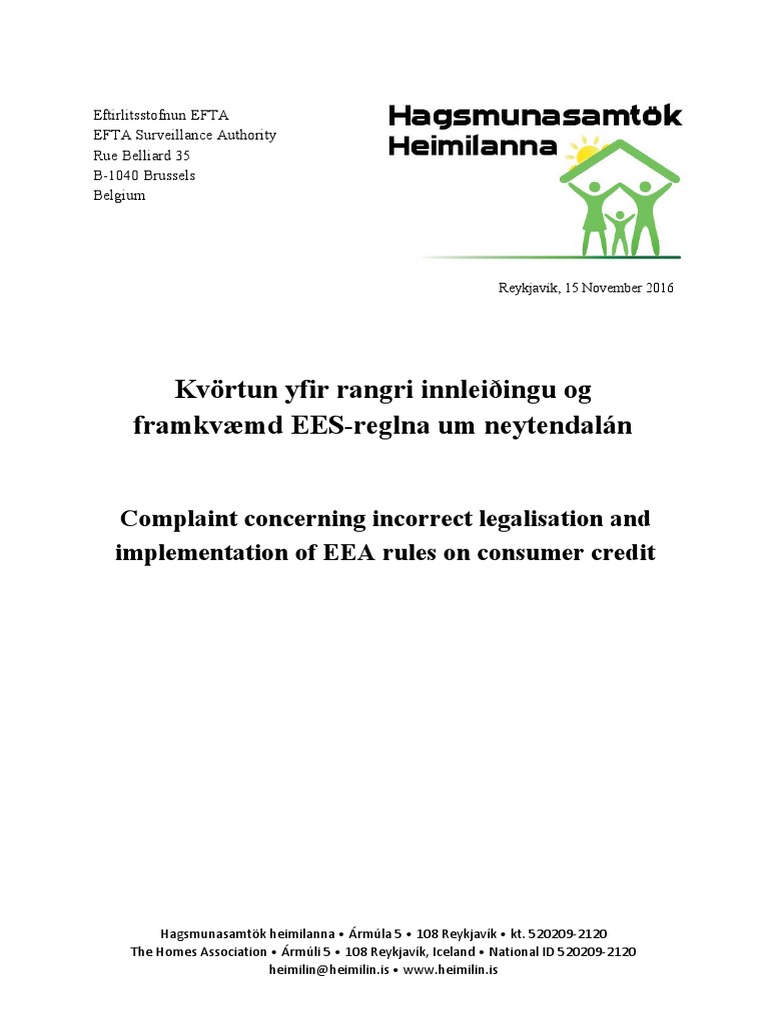 Eftirlitsstofnun EFTA
EFTA Surveillance Authority
Rue Belliard 35
B-1040 Brussels
Belgium

Hagsmunasamtök Heimilanna

Reykjavik, 15 November 2016

Kvörtun yfir rangri innleiðingu og framkvæmd EES-reglna um neytendalán

Complaint concerning incorrect legalisation and implementation of EEA rules on consumer credit

Hagsmunasamtök heimilanna • Ármúla 5 • 108 Reykjavík • kt. 520209-2120
The Homes Association • Ármúli 5 • 108 Reykjavík, Iceland • National ID 520209-2120
heimilin@heimilin.is • www.heimilin.is